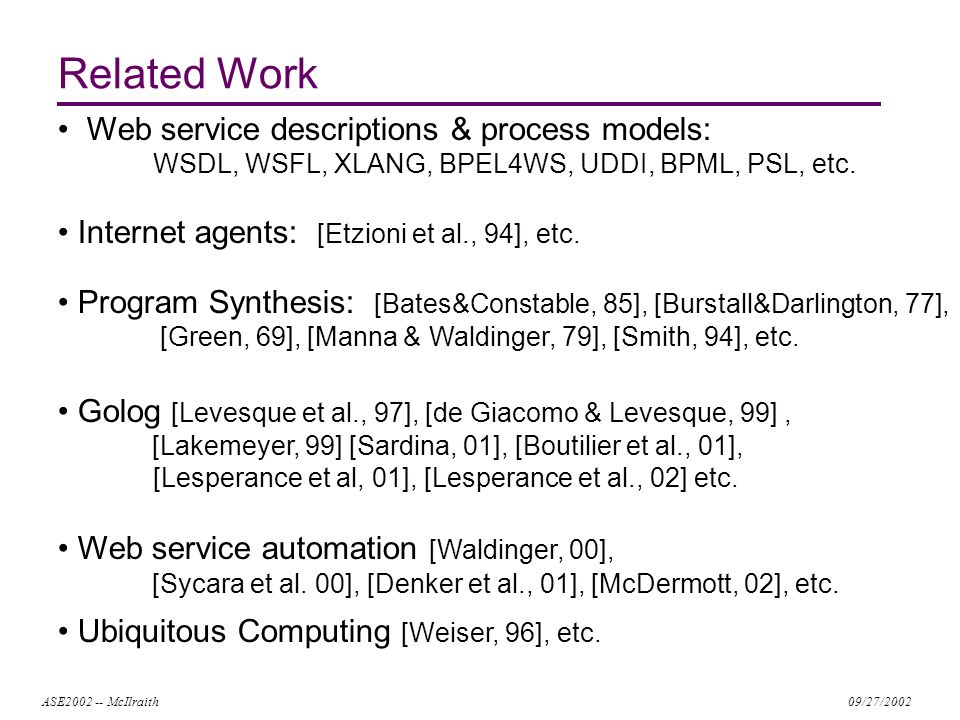 Related Work

• Web service descriptions & process models:
WSDL, WSFL, XLANG, BPEL4WS, UDDI, BPML, PSL, etc.

• Internet agents: [Etzioni et al., 94], etc.

• Program Synthesis: [Bates&Constable, 85], [Burstall&Darlington, 77], [Green, 69], [Manna & Waldinger, 79], [Smith, 94], etc.

• Golog [Levesque et al., 97], [de Giacomo & Levesque, 99] , [Lakemeyer, 99] [Sardina, 01], [Boutilier et al., 01], [Lesperance et al, 01], [Lesperance et al., 02] etc.

• Web service automation [Waldinger, 00], [Sycara et al. 00], [Denker et al., 01], [McDermott, 02], etc.

• Ubiquitous Computing [Weiser, 96], etc.

ASE2002 -- McIlraith

09/27/2002